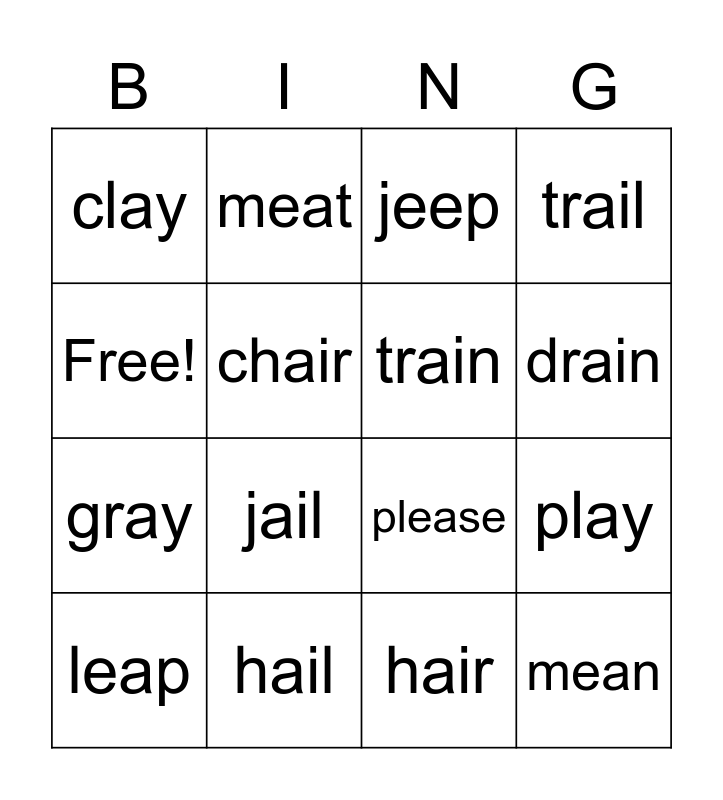 | B | I | N | G |
|---|---|---|---|
| clay | meat | jeep | trail |
| Free! | chair | train | drain |
| gray | jail | please | play |
| leap | hail | hair | mean |